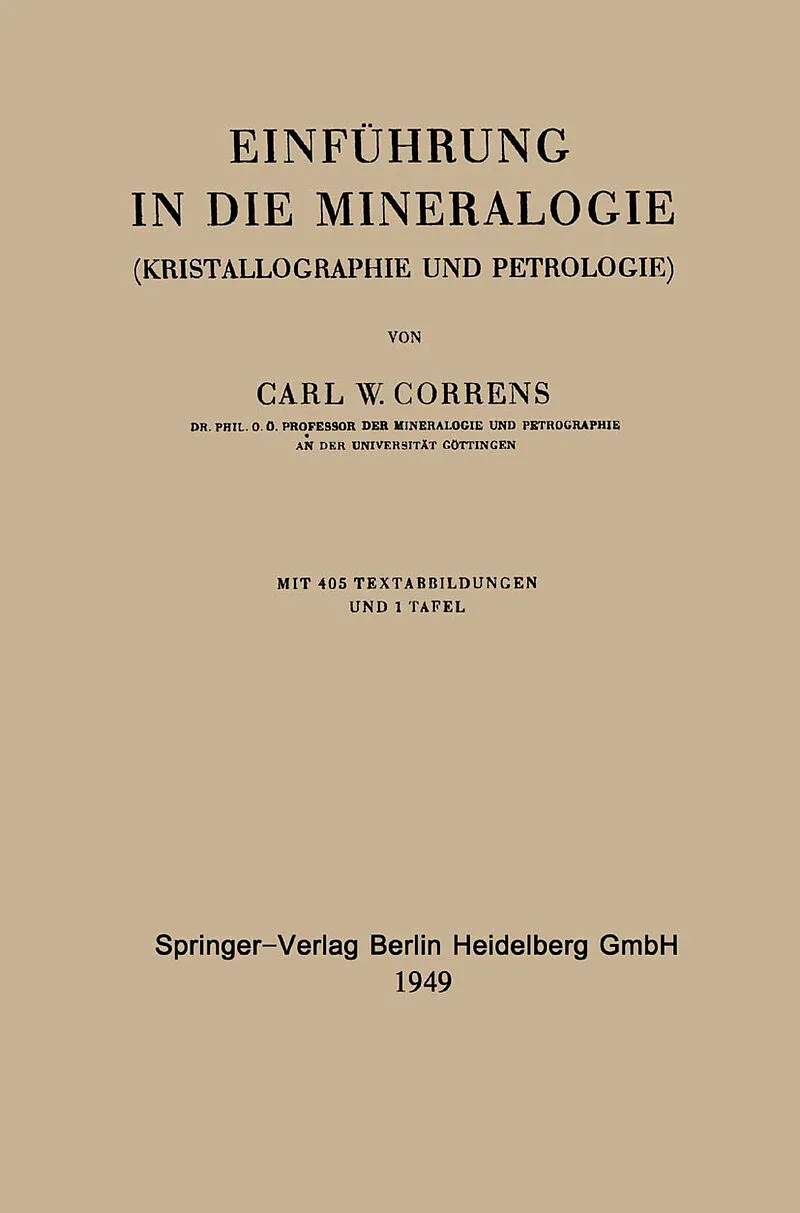 EINFÜHRUNG
IN DIE MINERALOGIE
(KRISTALLOGRAPHIE UND PETROLOGIE)

VON

CARL W. CORRENS
DR. PHIL. O. Ö. PROFESSOR DER MINERALOGIE UND PETROGRAPHIE
AN DER UNIVERSITÄT GÖTTINGEN

MIT 405 TEXTABBILDUNGEN
UND 1 TAFEL

Springer-Verlag Berlin Heidelberg GmbH
1949